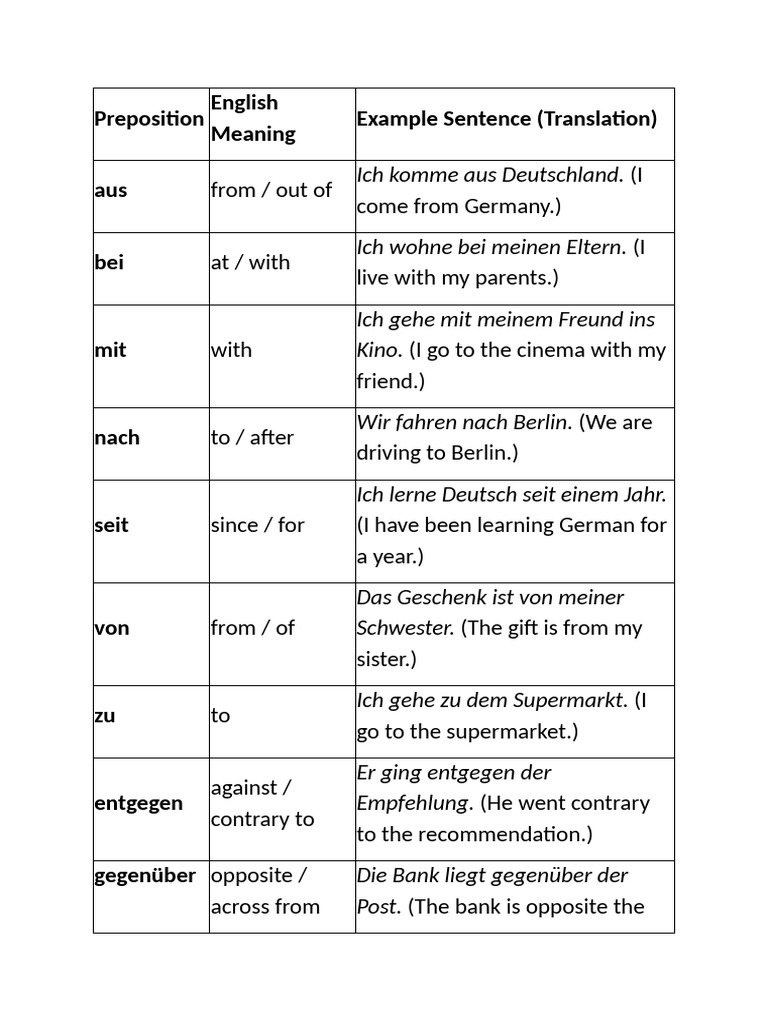 | Preposition | English Meaning | Example Sentence (Translation) |
|---|---|---|
| aus | from / out of | Ich komme aus Deutschland. (I come from Germany.) |
| bei | at / with | Ich wohne bei meinen Eltern. (I live with my parents.) |
| mit | with | Ich gehe mit meinem Freund ins Kino. (I go to the cinema with my friend.) |
| nach | to / after | Wir fahren nach Berlin. (We are driving to Berlin.) |
| seit | since / for | Ich lerne Deutsch seit einem Jahr. (I have been learning German for a year.) |
| von | from / of | Das Geschenk ist von meiner Schwester. (The gift is from my sister.) |
| zu | to | Ich gehe zu dem Supermarkt. (I go to the supermarket.) |
| entgegen | against / contrary to | Er ging entgegen der Empfehlung. (He went contrary to the recommendation.) |
| gegenüber | opposite / across from | Die Bank liegt gegenüber der Post. (The bank is opposite the |